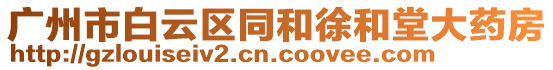 广州市白云区同和徐和堂大药房
http://gzlouiseiv2.cn.coovee.com